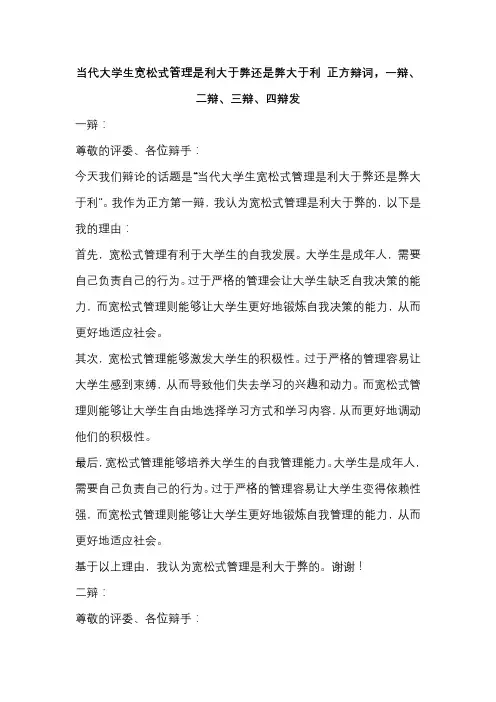 当代大学生宽松式管理是利大于弊还是弊大于利 正方辩词，一辩、二辩、三辩、四辩发

一辩：

尊敬的评委、各位辩手：

今天我们辩论的话题是“当代大学生宽松式管理是利大于弊还是弊大于利”。我作为正方第一辩，我认为宽松式管理是利大于弊的，以下是我的理由：

首先，宽松式管理有利于大学生的自我发展。大学生是成年人，需要自己负责自己的行为。过于严格的管理会让大学生缺乏自我决策的能力，而宽松式管理则能够让大学生更好地锻炼自我决策的能力，从而更好地适应社会。

其次，宽松式管理能够激发大学生的积极性。过于严格的管理容易让大学生感到束缚，从而导致他们失去学习的兴趣和动力。而宽松式管理则能够让大学生自由地选择学习方式和学习内容，从而更好地调动他们的积极性。

最后，宽松式管理能够培养大学生的自我管理能力。大学生是成年人，需要自己负责自己的行为。过于严格的管理容易让大学生变得依赖性强，而宽松式管理则能够让大学生更好地锻炼自我管理的能力，从而更好地适应社会。

基于以上理由，我认为宽松式管理是利大于弊的。谢谢！

二辩：

尊敬的评委、各位辩手：